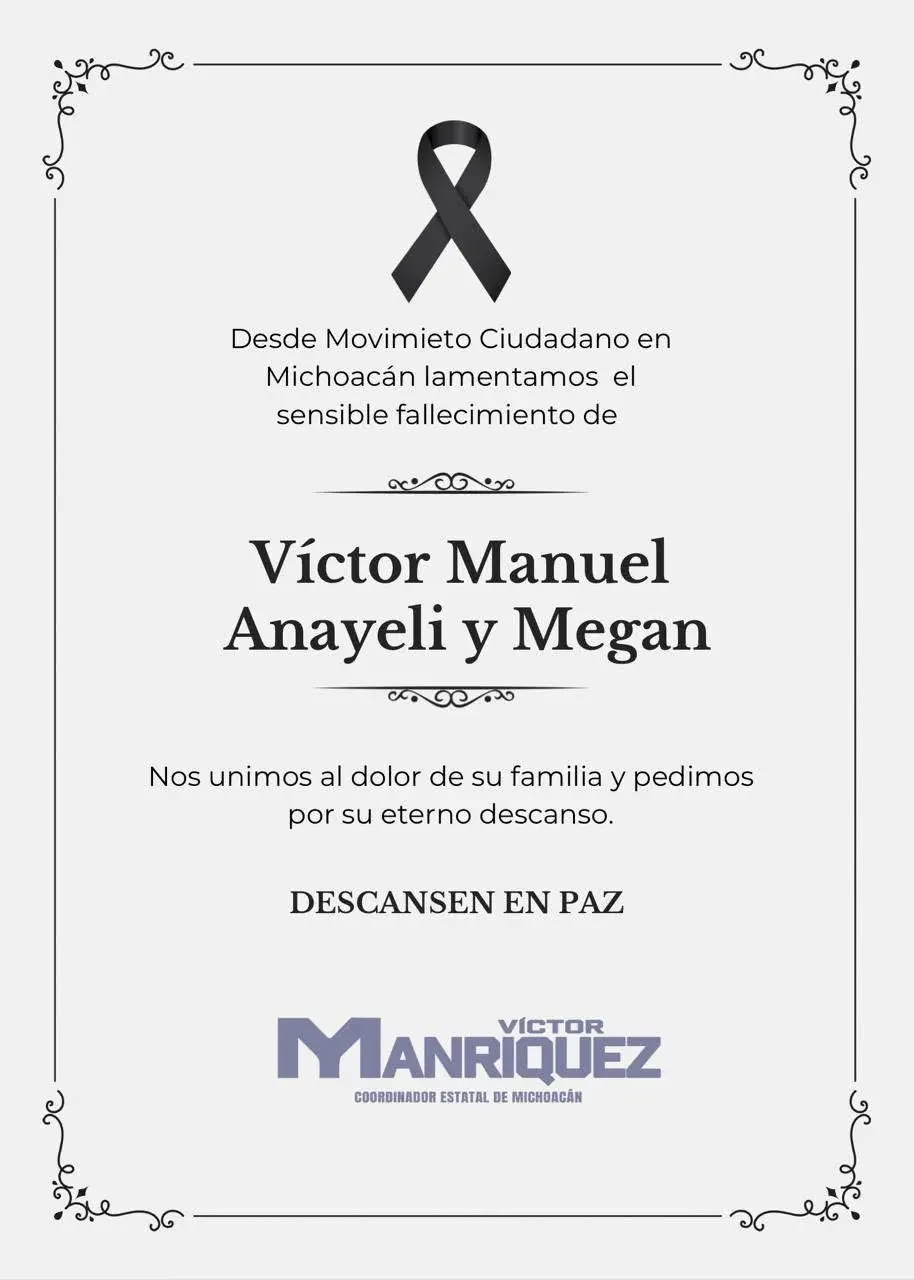 Desde Movimieto Ciudadano en Michoacán lamentamos el sensible fallecimiento de

Víctor Manuel
Anayeli y Megan

Nos unimos al dolor de su familia y pedimos por su eterno descanso.

DESCANSEN EN PAZ

VÍCTOR
MANRIQUEZ
COORDINADOR ESTATAL DE MICHOACÁN